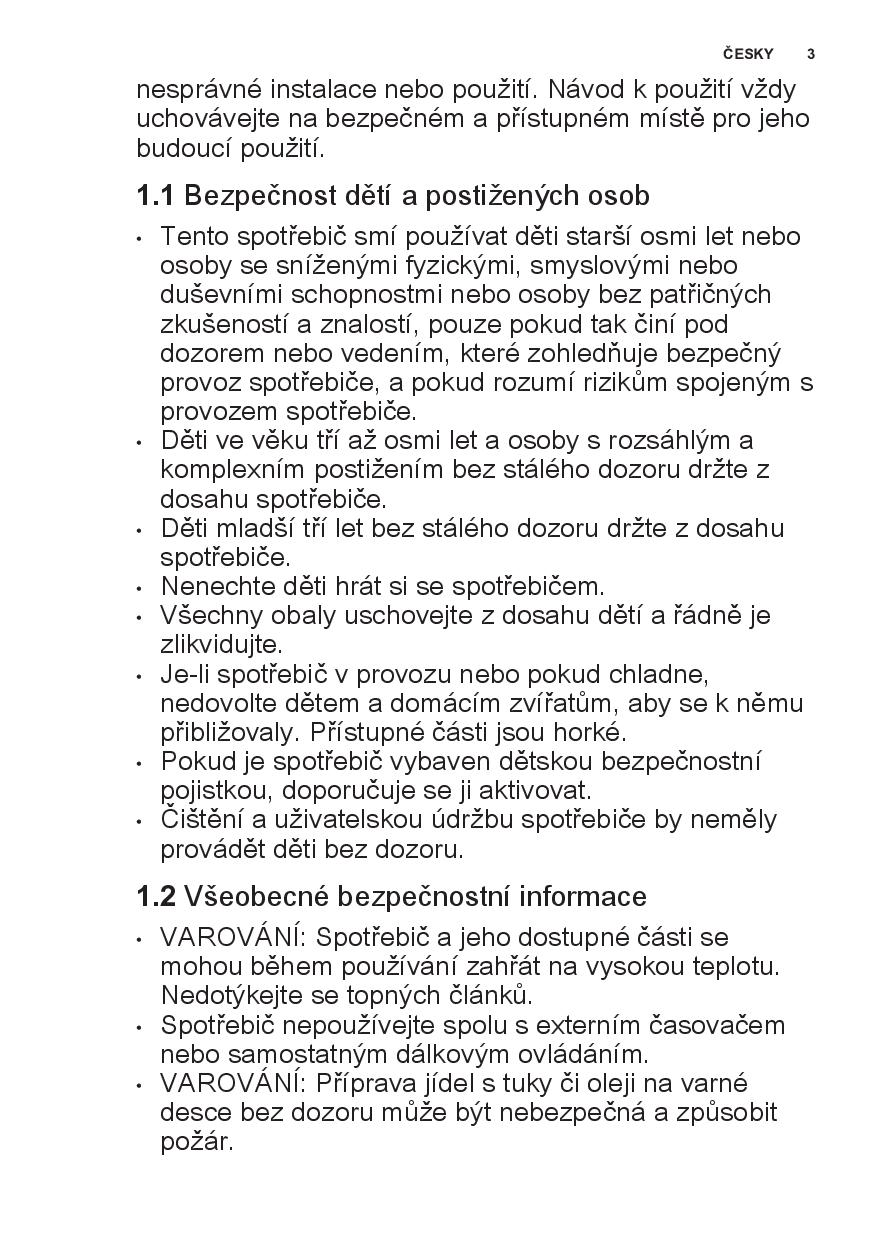 ČESKY 3

nesprávné instalace nebo použití. Návod k použití vždy uchovávejte na bezpečném a přístupném místě pro jeho budoucí použití.

1.1 Bezpečnost dětí a postižených osob

• Tento spotřebič smí používat děti starší osmi let nebo osoby se sníženými fyzickými, smyslovými nebo duševními schopnostmi nebo osoby bez patřičných zkušeností a znalostí, pouze pokud tak činí pod dozorem nebo vedením, které zohledňuje bezpečný provoz spotřebiče, a pokud rozumí rizikům spojeným s provozem spotřebiče.
• Děti ve věku tří až osmi let a osoby s rozsáhlým a komplexním postižením bez stálého dozoru držte z dosahu spotřebiče.
• Děti mladší tří let bez stálého dozoru držte z dosahu spotřebiče.
• Nenechte děti hrát si se spotřebičem.
• Všechny obaly uschovejte z dosahu dětí a řádně je zlikvidujte.
• Je-li spotřebič v provozu nebo pokud chladne, nedovolte dětem a domácím zvířatům, aby se k němu přibližovaly. Přístupné části jsou horké.
• Pokud je spotřebič vybaven dětskou bezpečnostní pojistkou, doporučuje se ji aktivovat.
• Čištění a uživatelskou údržbu spotřebiče by neměly provádět děti bez dozoru.

1.2 Všeobecné bezpečnostní informace

• VAROVÁNÍ: Spotřebič a jeho dostupné části se mohou během používání zahřát na vysokou teplotu. Nedotýkejte se topných článků.
• Spotřebič nepoužívejte spolu s externím časovačem nebo samostatným dálkovým ovládáním.
• VAROVÁNÍ: Příprava jídel s tuky či oleji na varné desce bez dozoru může být nebezpečná a způsobit požár.